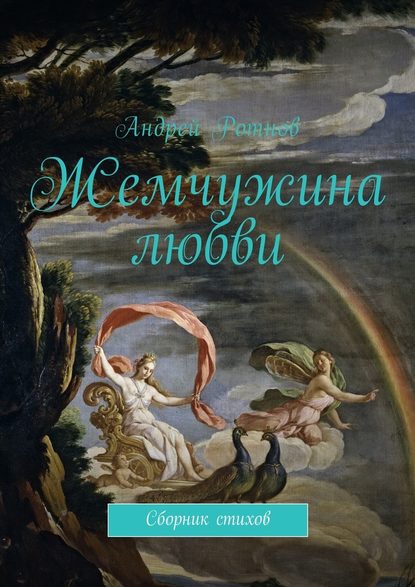 Андрей Ротнов

Жемчужина любви

Сборник стихов